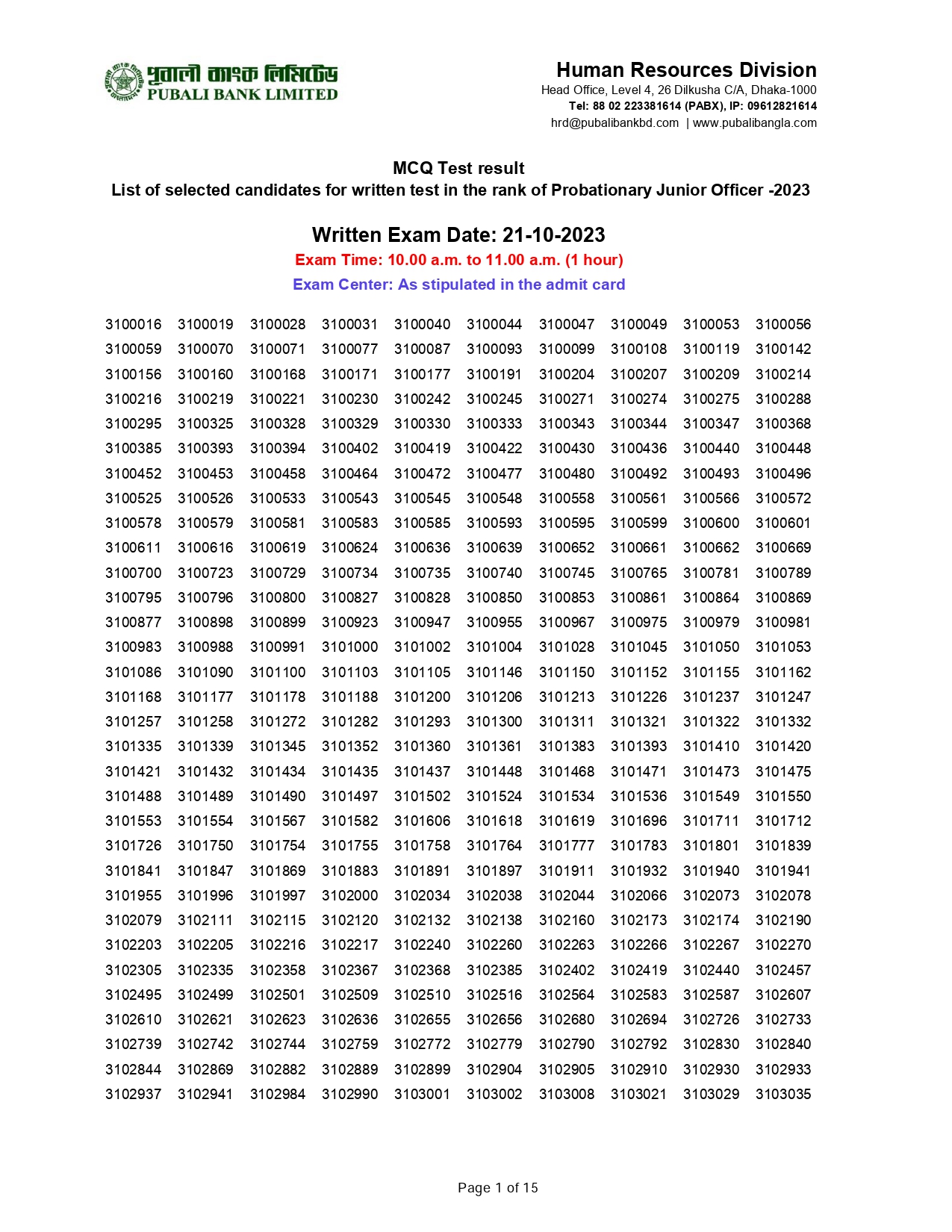 পূবালী ব্যাংক লিমিটেড
PUBALI BANK LIMITED

Human Resources Division
Head Office, Level 4, 26 Dilkusha C/A, Dhaka-1000
Tel: 88 02 223381614 (PABX), IP: 09612821614
hrd@pubalibankbd.com | www.pubalibangla.com

MCQ Test result
List of selected candidates for written test in the rank of Probationary Junior Officer -2023

Written Exam Date: 21-10-2023
Exam Time: 10.00 a.m. to 11.00 a.m. (1 hour)
Exam Center: As stipulated in the admit card

| | | | | | | | | | |
|---|---|---|---|---|---|---|---|---|---|
| 3100016 | 3100019 | 3100028 | 3100031 | 3100040 | 3100044 | 3100047 | 3100049 | 3100053 | 3100056 |
| 3100059 | 3100070 | 3100071 | 3100077 | 3100087 | 3100093 | 3100099 | 3100108 | 3100119 | 3100142 |
| 3100156 | 3100160 | 3100168 | 3100171 | 3100177 | 3100191 | 3100204 | 3100207 | 3100209 | 3100214 |
| 3100216 | 3100219 | 3100221 | 3100230 | 3100242 | 3100245 | 3100271 | 3100274 | 3100275 | 3100288 |
| 3100295 | 3100325 | 3100328 | 3100329 | 3100330 | 3100333 | 3100343 | 3100344 | 3100347 | 3100368 |
| 3100385 | 3100393 | 3100394 | 3100402 | 3100419 | 3100422 | 3100430 | 3100436 | 3100440 | 3100448 |
| 3100452 | 3100453 | 3100458 | 3100464 | 3100472 | 3100477 | 3100480 | 3100492 | 3100493 | 3100496 |
| 3100525 | 3100526 | 3100533 | 3100543 | 3100545 | 3100548 | 3100558 | 3100561 | 3100566 | 3100572 |
| 3100578 | 3100579 | 3100581 | 3100583 | 3100585 | 3100593 | 3100595 | 3100599 | 3100600 | 3100601 |
| 3100611 | 3100616 | 3100619 | 3100624 | 3100636 | 3100639 | 3100652 | 3100661 | 3100662 | 3100669 |
| 3100700 | 3100723 | 3100729 | 3100734 | 3100735 | 3100740 | 3100745 | 3100765 | 3100781 | 3100789 |
| 3100795 | 3100796 | 3100800 | 3100827 | 3100828 | 3100850 | 3100853 | 3100861 | 3100864 | 3100869 |
| 3100877 | 3100898 | 3100899 | 3100923 | 3100947 | 3100955 | 3100967 | 3100975 | 3100979 | 3100981 |
| 3100983 | 3100988 | 3100991 | 3101000 | 3101002 | 3101004 | 3101028 | 3101045 | 3101050 | 3101053 |
| 3101086 | 3101090 | 3101100 | 3101103 | 3101105 | 3101146 | 3101150 | 3101152 | 3101155 | 3101162 |
| 3101168 | 3101177 | 3101178 | 3101188 | 3101200 | 3101206 | 3101213 | 3101226 | 3101237 | 3101247 |
| 3101257 | 3101258 | 3101272 | 3101282 | 3101293 | 3101300 | 3101311 | 3101321 | 3101322 | 3101332 |
| 3101335 | 3101339 | 3101345 | 3101352 | 3101360 | 3101361 | 3101383 | 3101393 | 3101410 | 3101420 |
| 3101421 | 3101432 | 3101434 | 3101435 | 3101437 | 3101448 | 3101468 | 3101471 | 3101473 | 3101475 |
| 3101488 | 3101489 | 3101490 | 3101497 | 3101502 | 3101524 | 3101534 | 3101536 | 3101549 | 3101550 |
| 3101553 | 3101554 | 3101567 | 3101582 | 3101606 | 3101618 | 3101619 | 3101696 | 3101711 | 3101712 |
| 3101726 | 3101750 | 3101754 | 3101755 | 3101758 | 3101764 | 3101777 | 3101783 | 3101801 | 3101839 |
| 3101841 | 3101847 | 3101869 | 3101883 | 3101891 | 3101897 | 3101911 | 3101932 | 3101940 | 3101941 |
| 3101955 | 3101996 | 3101997 | 3102000 | 3102034 | 3102038 | 3102044 | 3102066 | 3102073 | 3102078 |
| 3102079 | 3102111 | 3102115 | 3102120 | 3102132 | 3102138 | 3102160 | 3102173 | 3102174 | 3102190 |
| 3102203 | 3102205 | 3102216 | 3102217 | 3102240 | 3102260 | 3102263 | 3102266 | 3102267 | 3102270 |
| 3102305 | 3102335 | 3102358 | 3102367 | 3102368 | 3102385 | 3102402 | 3102419 | 3102440 | 3102457 |
| 3102495 | 3102499 | 3102501 | 3102509 | 3102510 | 3102516 | 3102564 | 3102583 | 3102587 | 3102607 |
| 3102610 | 3102621 | 3102623 | 3102636 | 3102655 | 3102656 | 3102680 | 3102694 | 3102726 | 3102733 |
| 3102739 | 3102742 | 3102744 | 3102759 | 3102772 | 3102779 | 3102790 | 3102792 | 3102830 | 3102840 |
| 3102844 | 3102869 | 3102882 | 3102889 | 3102899 | 3102904 | 3102905 | 3102910 | 3102930 | 3102933 |
| 3102937 | 3102941 | 3102984 | 3102990 | 3103001 | 3103002 | 3103008 | 3103021 | 3103029 | 3103035 |

Page 1 of 15